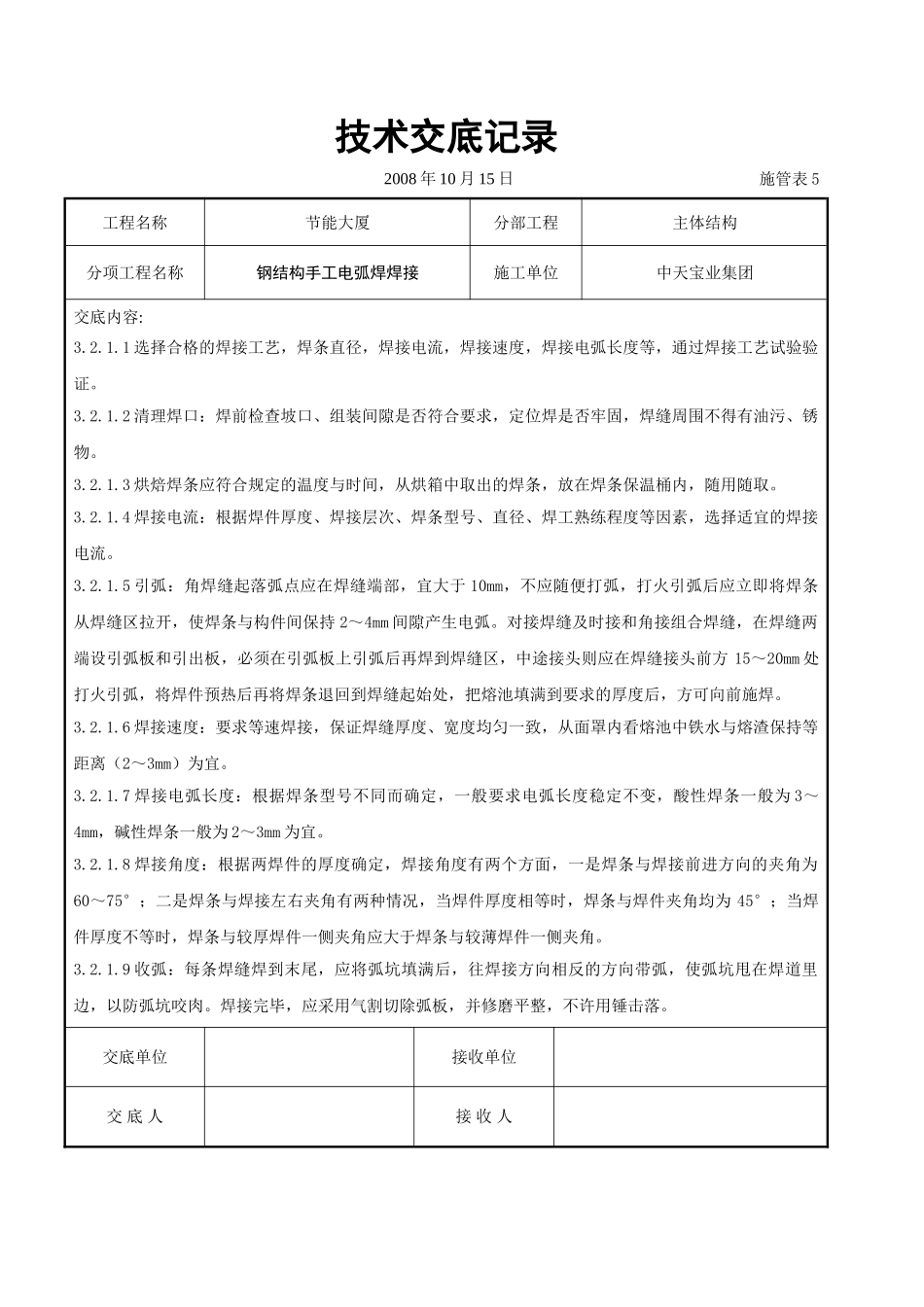 技术交底记录

2008 年 10 月 15 日

施管表 5

| 工程名称 | 节能大厦 | 分部工程 | 主体结构 |
|---|---|---|---|
| 分项工程名称 | 钢结构手工电弧焊焊接 | 施工单位 | 中天宝业集团 |

交底内容:

3.2.1.1 选择合格的焊接工艺，焊条直径，焊接电流，焊接速度，焊接电弧长度等，通过焊接工艺试验验证。

3.2.1.2 清理焊口：焊前检查坡口、组装间隙是否符合要求，定位焊是否牢固，焊缝周围不得有油污、锈物。

3.2.1.3 烘焙焊条应符合规定的温度与时间，从烘箱中取出的焊条，放在焊条保温桶内，随用随取。

3.2.1.4 焊接电流：根据焊件厚度、焊接层次、焊条型号、直径、焊工熟练程度等因素，选择适宜的焊接电流。

3.2.1.5 引弧：角焊缝起落弧点应在焊缝端部，宜大于 10mm，不应随便打弧，打火引弧后应立即将焊条从焊缝区拉开，使焊条与构件间保持 2～4mm 间隙产生电弧。对接焊缝及时接和角接组合焊缝，在焊缝两端设引弧板和引出板，必须在引弧板上引弧后再焊到焊缝区，中途接头则应在焊缝接头前方 15～20mm 处打火引弧，将焊件预热后再将焊条退回到焊缝起始处，把熔池填满到要求的厚度后，方可向前施焊。

3.2.1.6 焊接速度：要求等速焊接，保证焊缝厚度、宽度均匀一致，从面罩内看熔池中铁水与熔渣保持等距离（2～3mm）为宜。

3.2.1.7 焊接电弧长度：根据焊条型号不同而确定，一般要求电弧长度稳定不变，酸性焊条一般为 3～4mm，碱性焊条一般为 2～3mm 为宜。

3.2.1.8 焊接角度：根据两焊件的厚度确定，焊接角度有两个方面，一是焊条与焊接前进方向的夹角为 60～75°；二是焊条与焊接左右夹角有两种情况，当焊件厚度相等时，焊条与焊件夹角均为 45°；当焊件厚度不等时，焊条与较厚焊件一侧夹角应大于焊条与较薄焊件一侧夹角。

3.2.1.9 收弧：每条焊缝焊到末尾，应将弧坑填满后，往焊接方向相反的方向带弧，使弧坑甩在焊道里边，以防弧坑咬肉。焊接完毕，应采用气割切除弧板，并修磨平整，不许用锤击落。

| 交底单位 |  | 接收单位 |  |
|---|---|---|---|
| 交 底 人 |  | 接 收 人 |  |